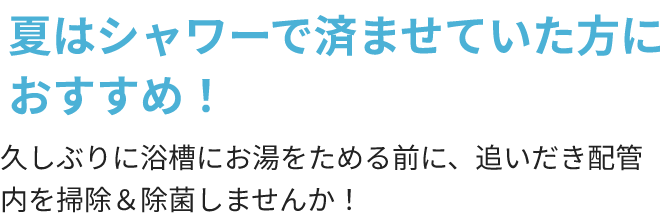 夏はシャワーで済ませていた方におすすめ！

久しぶりに浴槽にお湯をためる前に、追いだき配管内を掃除＆除菌しませんか！